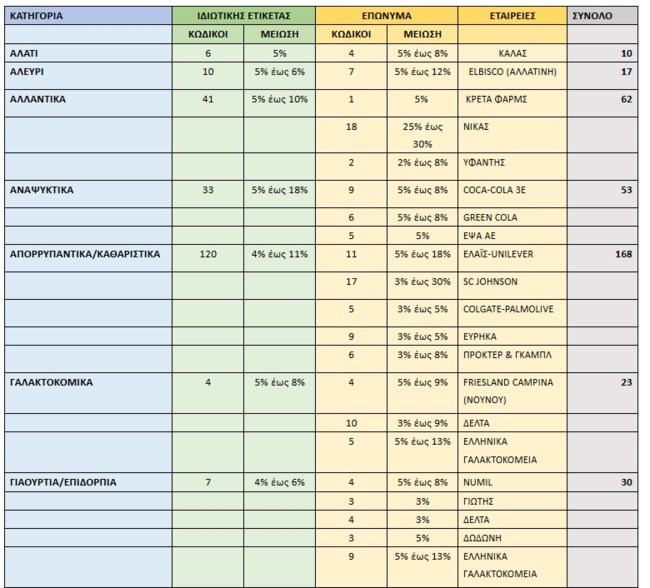 | ΚΑΤΗΓΟΡΙΑ | ΙΔΙΩΤΙΚΗΣ ΕΤΙΚΕΤΑΣ | | ΕΠΩΝΥΜΑ | | ΕΤΑΙΡΕΙΕΣ | ΣΥΝΟΛΟ |
|---|---|---|---|---|---|---|
| | ΚΩΔΙΚΟΙ | ΜΕΙΩΣΗ | ΚΩΔΙΚΟΙ | ΜΕΙΩΣΗ | | |
| ΑΛΑΤΙ | 6 | 5% | 4 | 5% έως 8% | ΚΑΛΑΣ | 10 |
| ΑΛΕΥΡΙ | 10 | 5% έως 6% | 7 | 5% έως 12% | ELBISCO (ΑΛΛΑΤΙΝΗ) | 17 |
| ΑΛΛΑΝΤΙΚΑ | 41 | 5% έως 10% | 1 | 5% | ΚΡΕΤΑ ΦΑΡΜΣ | 62 |
| | | | 18 | 25% έως 30% | ΝΙΚΑΣ | |
| | | | 2 | 2% έως 8% | ΥΦΑΝΤΗΣ | |
| ΑΝΑΨΥΚΤΙΚΑ | 33 | 5% έως 18% | 9 | 5% έως 8% | COCA-COLA 3E | 53 |
| | | | 6 | 5% έως 8% | GREEN COLA | |
| | | | 5 | 5% | ΕΨΑ ΑΕ | |
| ΑΠΟΡΡΥΠΑΝΤΙΚΑ/ΚΑΘΑΡΙΣΤΙΚΑ | 120 | 4% έως 11% | 11 | 5% έως 18% | ΕΛΑΪΣ-UNILEVER | 168 |
| | | | 17 | 3% έως 30% | SC JOHNSON | |
| | | | 5 | 3% έως 5% | COLGATE-PALMOLIVE | |
| | | | 9 | 3% έως 5% | ΕΥΡΗΚΑ | |
| | | | 6 | 3% έως 8% | ΠΡΟΚΤΕΡ & ΓΚΑΜΠΛ | |
| ΓΑΛΑΚΤΟΚΟΜΙΚΑ | 4 | 5% έως 8% | 4 | 5% έως 9% | FRIESLAND CAMPINA (ΝΟΥΝΟΥ) | 23 |
| | | | 10 | 3% έως 9% | ΔΕΛΤΑ | |
| | | | 5 | 5% έως 13% | ΕΛΛΗΝΙΚΑ ΓΑΛΑΚΤΟΚΟΜΕΙΑ | |
| ΓΙΑΟΥΡΤΙΑ/ΕΠΙΔΟΡΠΙΑ | 7 | 4% έως 6% | 4 | 5% έως 8% | NUMIL | 30 |
| | | | 3 | 3% | ΓΙΩΤΗΣ | |
| | | | 4 | 3% | ΔΕΛΤΑ | |
| | | | 3 | 5% | ΔΩΔΩΝΗ | |
| | | | 9 | 5% έως 13% | ΕΛΛΗΝΙΚΑ ΓΑΛΑΚΤΟΚΟΜΕΙΑ | |